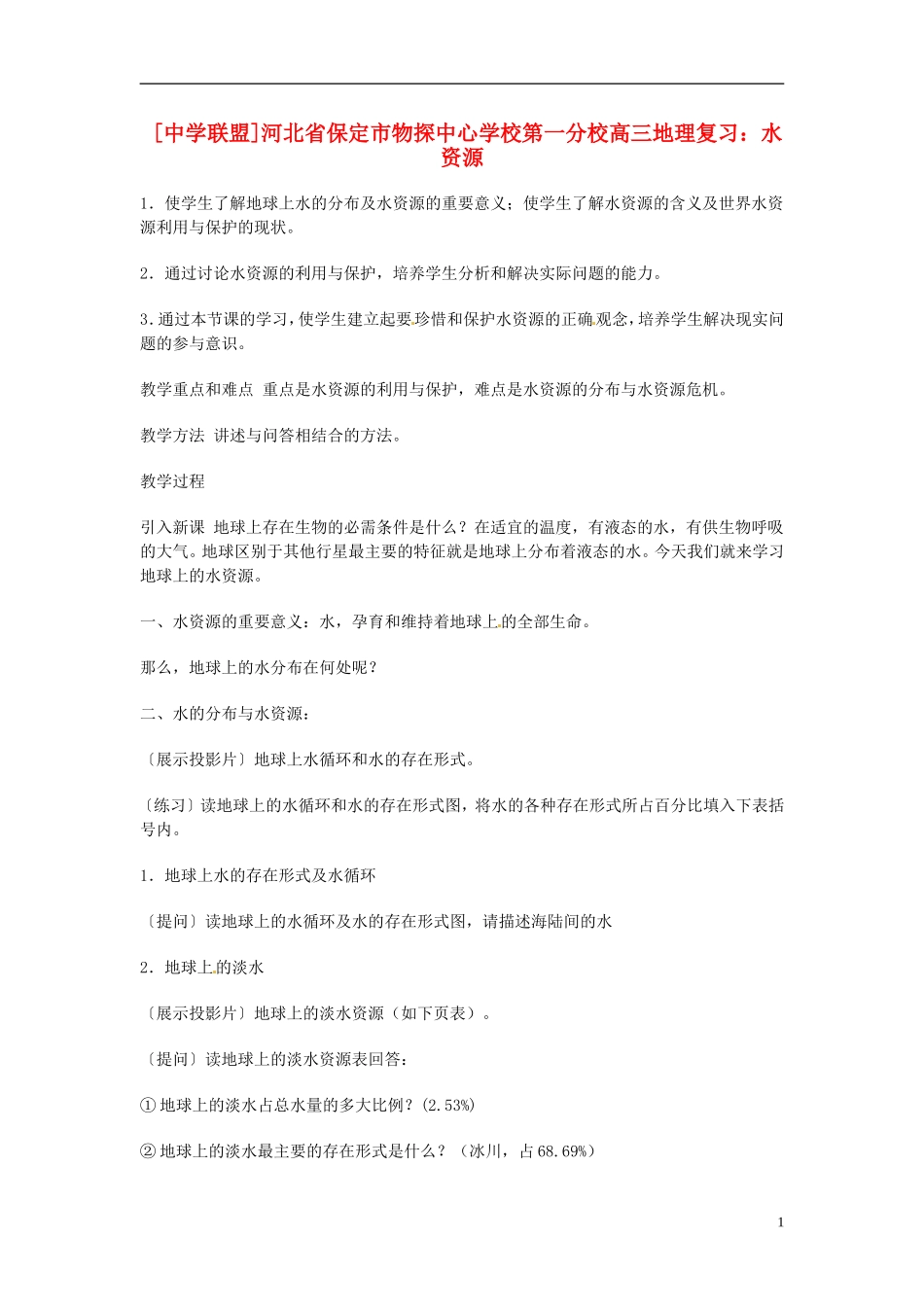 [中学联盟]河北省保定市物探中心学校第一分校高三地理复习：水资源

1．使学生了解地球上水的分布及水资源的重要意义；使学生了解水资源的含义及世界水资源利用与保护的现状。

2．通过讨论水资源的利用与保护，培养学生分析和解决实际问题的能力。

3．通过本节课的学习，使学生建立起要珍惜和保护水资源的正确观念，培养学生解决现实问题的参与意识。

教学重点和难点 重点是水资源的利用与保护，难点是水资源的分布与水资源危机。

教学方法 讲述与问答相结合的方法。

教学过程

引入新课 地球上存在生物的必需条件是什么？在适宜的温度，有液态的水，有供生物呼吸的大气。地球区别于其他行星最主要的特征就是地球上分布着液态的水。今天我们就来学习地球上的水资源。

一、水资源的重要意义：水，孕育和维持着地球上的全部生命。

那么，地球上的水分布在何处呢？

二、水的分布与水资源：

〔展示投影片〕地球上水循环和水的存在形式。

〔练习〕读地球上的水循环和水的存在形式图，将水的各种存在形式所占百分比填入下表括号内。

1．地球上水的存在形式及水循环

〔提问〕读地球上的水循环及水的存在形式图，请描述海陆间的水

2．地球上的淡水

〔展示投影片〕地球上的淡水资源（如下页表）。

〔提问〕读地球上的淡水资源表回答：

①地球上的淡水占总水量的多大比例？(2.53%)

②地球上的淡水最主要的存在形式是什么？（冰川，占68.69%）

1